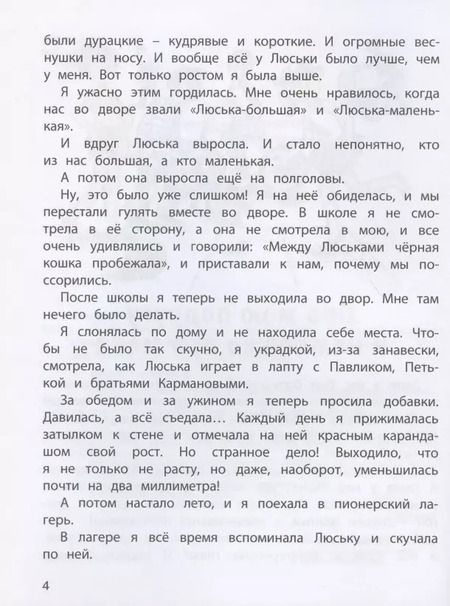 были дурацкие – кудрявые и короткие. И огромные веснушки на носу. И вообще всё у Люськи было лучше, чем у меня. Вот только ростом я была выше.

Я ужасно этим гордилась. Мне очень нравилось, когда нас во дворе звали «Люська-большая» и «Люська-маленькая».

И вдруг Люська выросла. И стало непонятно, кто из нас большая, а кто маленькая.

А потом она выросла ещё на полголовы.

Ну, это было уже слишком! Я на неё обиделась, и мы перестали гулять вместе во дворе. В школе я не смотрела в её сторону, а она не смотрела в мою, и все очень удивлялись и говорили: «Между Люськами чёрная кошка пробежала», и приставали к нам, почему мы поссорились.

После школы я теперь не выходила во двор. Мне там нечего было делать.

Я слонялась по дому и не находила себе места. Чтобы не было так скучно, я украдкой, из-за занавески, смотрела, как Люська играет в лапту с Павликом, Петькой и братьями Кармановыми.

За обедом и за ужином я теперь просила добавки. Давилась, а всё съедала... Каждый день я прижималась затылком к стене и отмечала на ней красным карандашом свой рост. Но странное дело! Выходило, что я не только не расту, но даже, наоборот, уменьшилась почти на два миллиметра!

А потом настало лето, и я поехала в пионерский лагерь.

В лагере я всё время вспоминала Люську и скучала по ней.

4